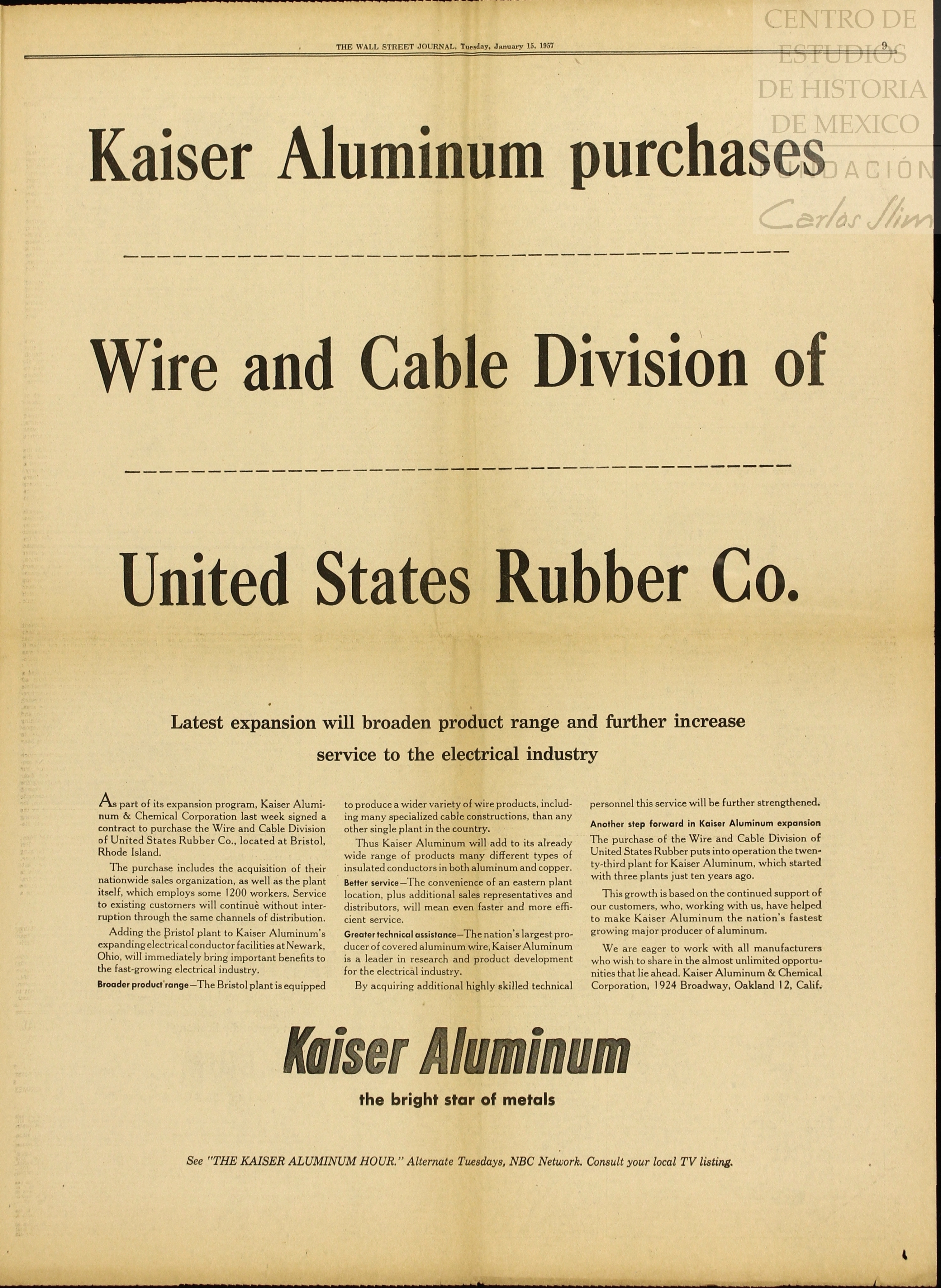 THE WALL STREET JOURNAL, Tuesday, January 15, 1957

9

CENTRO DE ESTUDIOS DE HISTORIA DE MEXICO FUNDACIÓN Carlos Slim

Kaiser Aluminum purchases

Wire and Cable Division of

United States Rubber Co.

Latest expansion will broaden product range and further increase service to the electrical industry

As part of its expansion program, Kaiser Aluminum & Chemical Corporation last week signed a contract to purchase the Wire and Cable Division of United States Rubber Co., located at Bristol, Rhode Island.

The purchase includes the acquisition of their nationwide sales organization, as well as the plant itself, which employs some 1200 workers. Service to existing customers will continue without interruption through the same channels of distribution.

Adding the Bristol plant to Kaiser Aluminum's expanding electrical conductor facilities at Newark, Ohio, will immediately bring important benefits to the fast-growing electrical industry.

Broader product range—The Bristol plant is equipped to produce a wider variety of wire products, including many specialized cable constructions, than any other single plant in the country.

Thus Kaiser Aluminum will add to its already wide range of products many different types of insulated conductors in both aluminum and copper.

Better service—The convenience of an eastern plant location, plus additional sales representatives and distributors, will mean even faster and more efficient service.

Greater technical assistance—The nation's largest producer of covered aluminum wire, Kaiser Aluminum is a leader in research and product development for the electrical industry.

By acquiring additional highly skilled technical personnel this service will be further strengthened.

Another step forward in Kaiser Aluminum expansion

The purchase of the Wire and Cable Division of United States Rubber puts into operation the twenty-third plant for Kaiser Aluminum, which started with three plants just ten years ago.

This growth is based on the continued support of our customers, who, working with us, have helped to make Kaiser Aluminum the nation's fastest growing major producer of aluminum.

We are eager to work with all manufacturers who wish to share in the almost unlimited opportunities that lie ahead. Kaiser Aluminum & Chemical Corporation, 1924 Broadway, Oakland 12, Calif.

Kaiser Aluminum

the bright star of metals

See "THE KAISER ALUMINUM HOUR." Alternate Tuesdays, NBC Network. Consult your local TV listing.